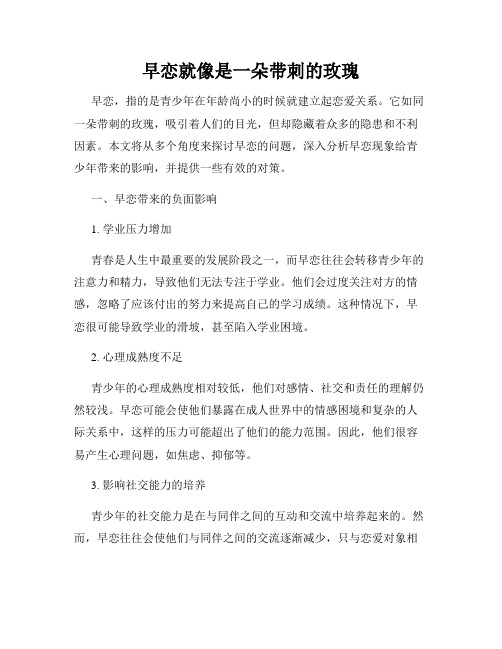 早恋就像是一朵带刺的玫瑰

早恋，指的是青少年在年龄尚小的时候就建立起恋爱关系。它如同一朵带刺的玫瑰，吸引着人们的目光，但却隐藏着众多的隐患和不利因素。本文将从多个角度来探讨早恋的问题，深入分析早恋现象给青少年带来的影响，并提供一些有效的对策。

一、早恋带来的负面影响

1. 学业压力增加

青春是人生中最重要的发展阶段之一，而早恋往往会转移青少年的注意力和精力，导致他们无法专注于学业。他们会过度关注对方的情感，忽略了应该付出的努力来提高自己的学习成绩。这种情况下，早恋很可能导致学业的滑坡，甚至陷入学业困境。

2. 心理成熟度不足

青少年的心理成熟度相对较低，他们对感情、社交和责任的理解仍然较浅。早恋可能会使他们暴露在成人世界中的情感困境和复杂的人际关系中，这样的压力可能超出了他们的能力范围。因此，他们很容易产生心理问题，如焦虑、抑郁等。

3. 影响社交能力的培养

青少年的社交能力是在与同伴之间的互动和交流中培养起来的。然而，早恋往往会使他们与同伴之间的交流逐渐减少，只与恋爱对象相